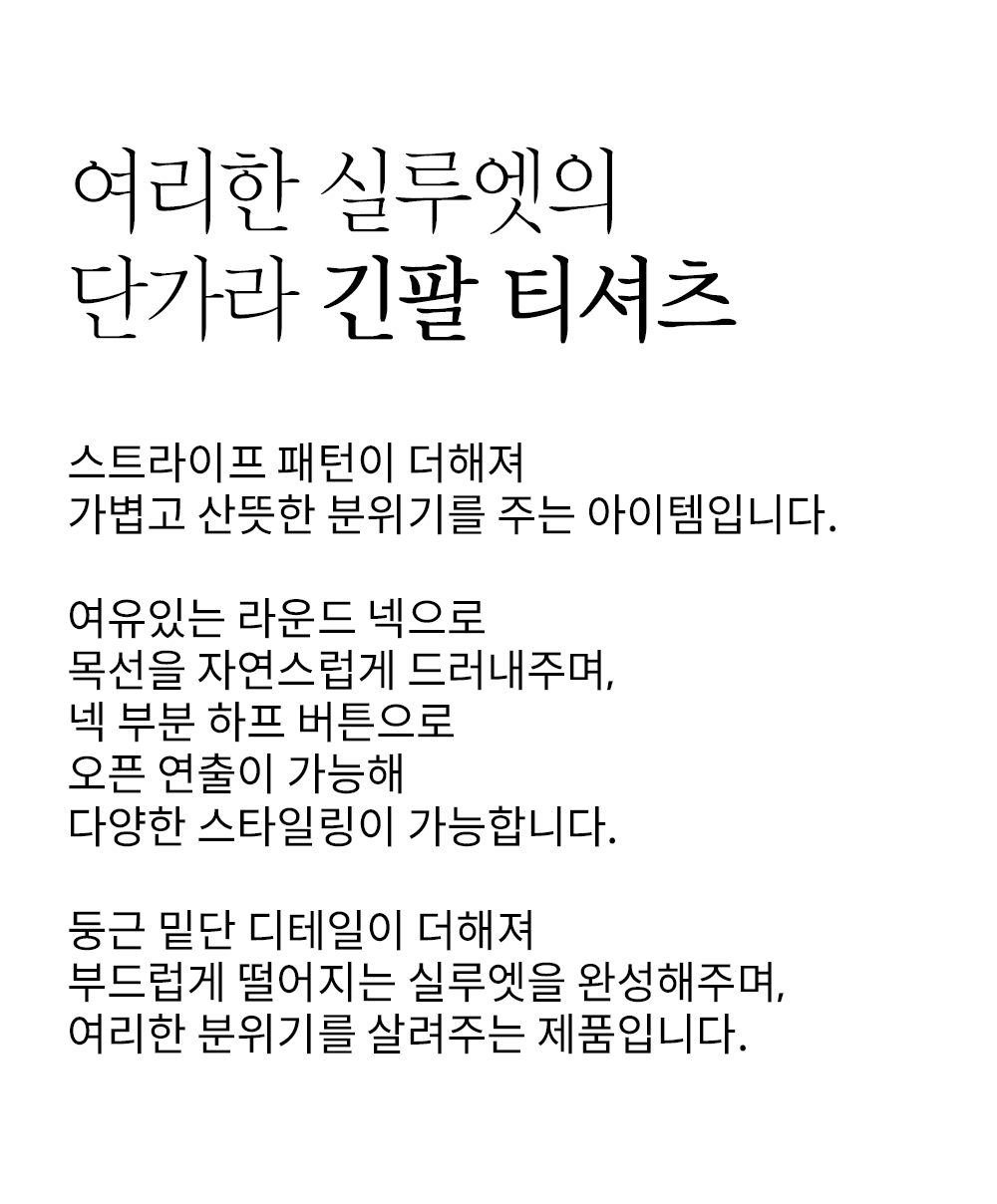 여리한 실루엣의
단가라 긴팔 티셔츠

스트라이프 패턴이 더해져
가볍고 산뜻한 분위기를 주는 아이템입니다.

여유있는 라운드 넥으로
목선을 자연스럽게 드러내주며,
넥 부분 하프 버튼으로
오픈 연출이 가능해
다양한 스타일링이 가능합니다.

둥근 밑단 디테일이 더해져
부드럽게 떨어지는 실루엣을 완성해주며,
여리한 분위기를 살려주는 제품입니다.